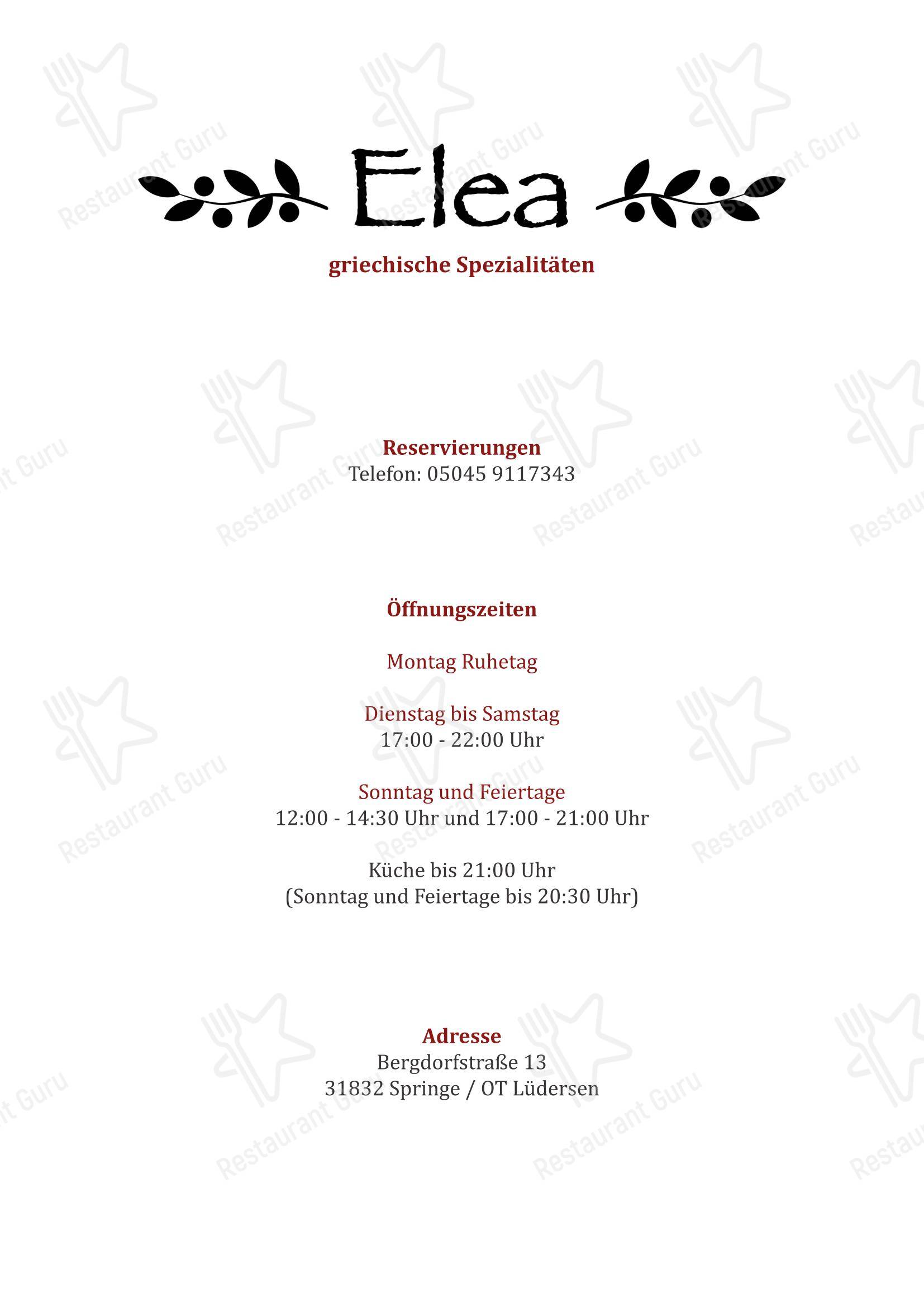 Elea

griechische Spezialitäten

Reservierungen
Telefon: 05045 9117343

Öffnungszeiten

Montag Ruhetag

Dienstag bis Samstag
17:00 - 22:00 Uhr

Sonntag und Feiertage
12:00 - 14:30 Uhr und 17:00 - 21:00 Uhr

Küche bis 21:00 Uhr
(Sonntag und Feiertage bis 20:30 Uhr)

Adresse
Bergdorfstraße 13
31832 Springe / OT Lüdersen

Restaurant Guru